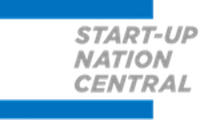 START-UP
NATION
CENTRAL